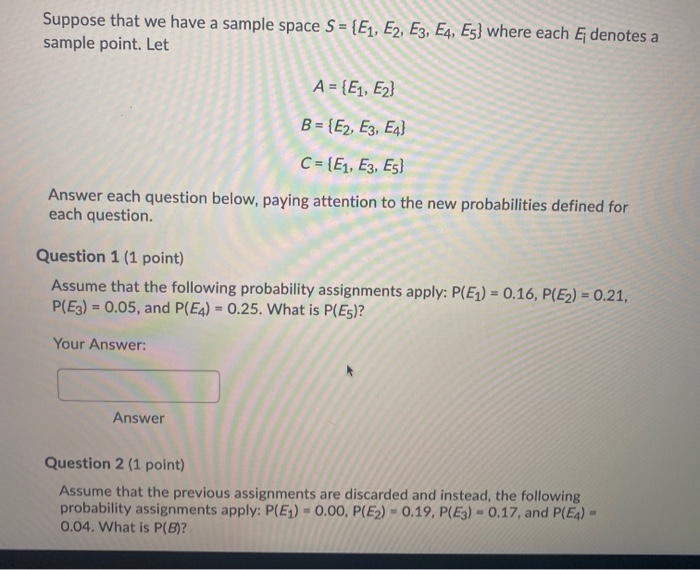 Suppose that we have a sample space $S = \{E_1, E_2, E_3, E_4, E_5\}$ where each $E_i$ denotes a sample point. Let

$A = \{E_1, E_2\}$

$B = \{E_2, E_3, E_4\}$

$C = \{E_1, E_3, E_5\}$

Answer each question below, paying attention to the new probabilities defined for each question.

Question 1 (1 point)

Assume that the following probability assignments apply: $P(E_1) = 0.16$, $P(E_2) = 0.21$, $P(E_3) = 0.05$, and $P(E_4) = 0.25$. What is $P(E_5)$?

Your Answer:

Answer

Question 2 (1 point)

Assume that the previous assignments are discarded and instead, the following probability assignments apply: $P(E_1) = 0.00$, $P(E_2) = 0.19$, $P(E_3) = 0.17$, and $P(E_4) = 0.04$. What is $P(B)$?